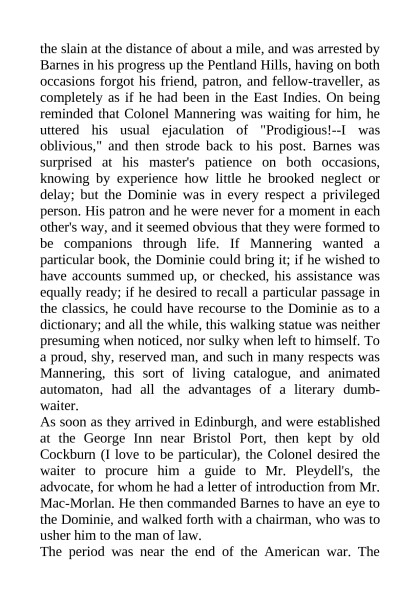 the slain at the distance of about a mile, and was arrested by Barnes in his progress up the Pentland Hills, having on both occasions forgot his friend, patron, and fellow-traveller, as completely as if he had been in the East Indies. On being reminded that Colonel Mannering was waiting for him, he uttered his usual ejaculation of "Prodigious!--I was oblivious," and then strode back to his post. Barnes was surprised at his master's patience on both occasions, knowing by experience how little he brooked neglect or delay; but the Dominie was in every respect a privileged person. His patron and he were never for a moment in each other's way, and it seemed obvious that they were formed to be companions through life. If Mannering wanted a particular book, the Dominie could bring it; if he wished to have accounts summed up, or checked, his assistance was equally ready; if he desired to recall a particular passage in the classics, he could have recourse to the Dominie as to a dictionary; and all the while, this walking statue was neither presuming when noticed, nor sulky when left to himself. To a proud, shy, reserved man, and such in many respects was Mannering, this sort of living catalogue, and animated automaton, had all the advantages of a literary dumb-waiter.
As soon as they arrived in Edinburgh, and were established at the George Inn near Bristol Port, then kept by old Cockburn (I love to be particular), the Colonel desired the waiter to procure him a guide to Mr. Pleydell's, the advocate, for whom he had a letter of introduction from Mr. Mac-Morlan. He then commanded Barnes to have an eye to the Dominie, and walked forth with a chairman, who was to usher him to the man of law.
The period was near the end of the American war. The